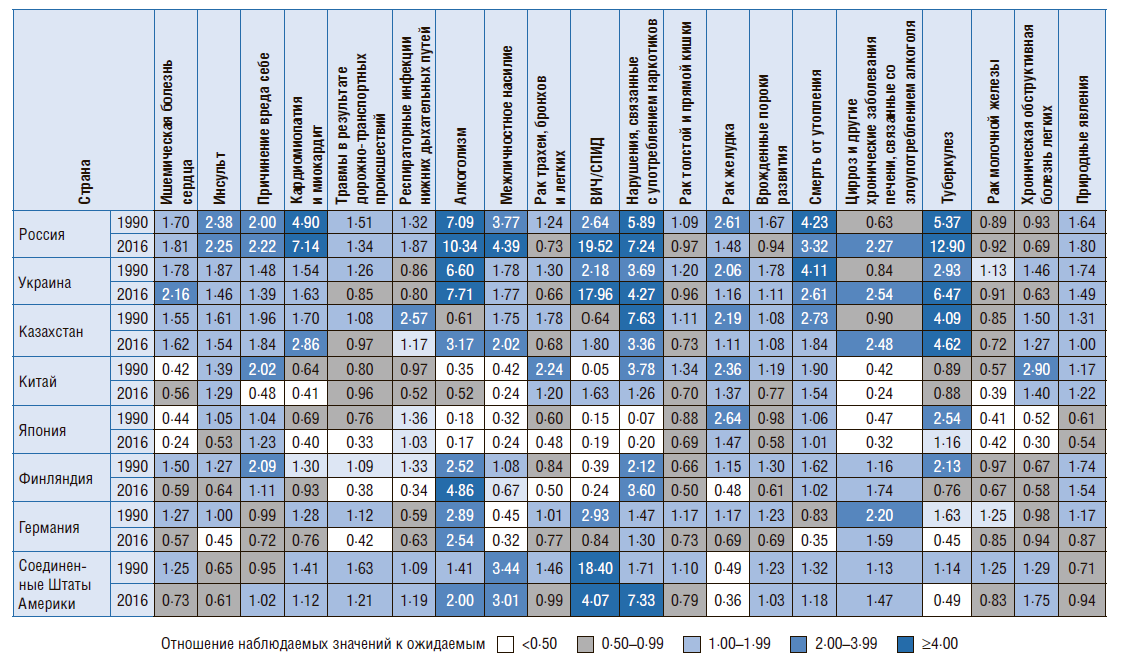 | Страна | | Ишемическая болезнь сердца | Инсульт | Причинение вреда себе | Кардиомиопатия и миокардит | Травмы в результате дорожно-транспортных происшествий | Респираторные инфекции нижних дыхательных путей | Алкоголизм | Межличностное насилие | Рак трахеи, бронхов и легких | ВИЧ/СПИД | Нарушения, связанные с употреблением наркотиков | Рак толстой и прямой кишки | Рак желудка | Врожденные пороки развития | Смерть от утопления | Цирроз и другие хронические заболевания печени, связанные со злоупотреблением алкоголя | Туберкулез | Рак молочной железы | Хроническая обструктивная болезнь легких | Природные явления |
|---|---|---|---|---|---|---|---|---|---|---|---|---|---|---|---|---|---|---|---|---|---|
| Россия | 1990 | 1·70 | 2·38 | 2·00 | 4·90 | 1·51 | 1·32 | 7·09 | 3·77 | 1·24 | 2·64 | 5·89 | 1·09 | 2·61 | 1·67 | 4·23 | 0·63 | 5·37 | 0·89 | 0·93 | 1·64 |
| | 2016 | 1·81 | 2·25 | 2·22 | 7·14 | 1·34 | 1·87 | 10·34 | 4·39 | 0·73 | 19·52 | 7·24 | 0·97 | 1·48 | 0·94 | 3·32 | 2·27 | 12·90 | 0·92 | 0·69 | 1·80 |
| Украина | 1990 | 1·78 | 1·87 | 1·48 | 1·54 | 1·26 | 0·86 | 6·60 | 1·78 | 1·30 | 2·18 | 3·69 | 1·20 | 2·06 | 1·78 | 4·11 | 0·84 | 2·93 | 1·13 | 1·46 | 1·74 |
| | 2016 | 2·16 | 1·46 | 1·39 | 1·63 | 0·85 | 0·80 | 7·71 | 1·77 | 0·66 | 17·96 | 4·27 | 0·96 | 1·16 | 1·11 | 2·61 | 2·54 | 6·47 | 0·91 | 0·63 | 1·49 |
| Казахстан | 1990 | 1·55 | 1·61 | 1·96 | 1·70 | 1·08 | 2·57 | 0·61 | 1·75 | 1·78 | 0·64 | 7·63 | 1·11 | 2·19 | 1·08 | 2·73 | 0·90 | 4·09 | 0·85 | 1·50 | 1·31 |
| | 2016 | 1·62 | 1·54 | 1·84 | 2·86 | 0·97 | 1·17 | 3·17 | 2·02 | 0·68 | 1·80 | 3·36 | 0·73 | 1·11 | 1·08 | 1·84 | 2·48 | 4·62 | 0·72 | 1·27 | 1·00 |
| Китай | 1990 | 0·42 | 1·39 | 2·02 | 0·64 | 0·80 | 0·97 | 0·35 | 0·42 | 2·24 | 0·05 | 3·78 | 1·34 | 2·36 | 1·19 | 1·90 | 0·42 | 0·89 | 0·57 | 2·90 | 1·17 |
| | 2016 | 0·56 | 1·29 | 0·48 | 0·41 | 0·96 | 0·52 | 0·52 | 0·24 | 1·20 | 1·63 | 1·26 | 0·70 | 1·37 | 0·77 | 1·54 | 0·24 | 0·88 | 0·39 | 1·40 | 1·22 |
| Япония | 1990 | 0·44 | 1·05 | 1·04 | 0·69 | 0·76 | 1·36 | 0·18 | 0·32 | 0·60 | 0·15 | 0·07 | 0·88 | 2·64 | 0·98 | 1·06 | 0·47 | 2·54 | 0·41 | 0·52 | 0·61 |
| | 2016 | 0·24 | 0·53 | 1·23 | 0·40 | 0·33 | 1·03 | 0·17 | 0·24 | 0·48 | 0·19 | 0·20 | 0·69 | 1·47 | 0·58 | 1·01 | 0·32 | 1·16 | 0·42 | 0·30 | 0·54 |
| Финляндия | 1990 | 1·50 | 1·27 | 2·09 | 1·30 | 1·09 | 1·33 | 2·52 | 1·08 | 0·84 | 0·39 | 2·12 | 0·66 | 1·15 | 1·30 | 1·62 | 1·16 | 2·13 | 0·97 | 0·67 | 1·74 |
| | 2016 | 0·59 | 0·64 | 1·11 | 0·93 | 0·38 | 0·34 | 4·86 | 0·67 | 0·50 | 0·24 | 3·60 | 0·50 | 0·48 | 0·61 | 1·02 | 1·74 | 0·76 | 0·67 | 0·58 | 1·54 |
| Германия | 1990 | 1·27 | 1·00 | 0·99 | 1·28 | 1·12 | 0·59 | 2·89 | 0·45 | 1·01 | 2·93 | 1·47 | 1·17 | 1·17 | 1·23 | 0·83 | 2·20 | 1·63 | 1·25 | 0·98 | 1·17 |
| | 2016 | 0·57 | 0·45 | 0·72 | 0·76 | 0·42 | 0·63 | 2·54 | 0·32 | 0·77 | 0·84 | 1·30 | 0·73 | 0·69 | 0·69 | 0·35 | 1·59 | 0·45 | 0·85 | 0·94 | 0·87 |
| Соединенные Штаты Америки | 1990 | 1·25 | 0·65 | 0·95 | 1·41 | 1·63 | 1·09 | 1·41 | 3·44 | 1·46 | 18·40 | 1·71 | 1·10 | 0·49 | 1·23 | 1·32 | 1·13 | 1·14 | 1·25 | 1·29 | 0·71 |
| | 2016 | 0·73 | 0·61 | 1·02 | 1·12 | 1·21 | 1·19 | 2·00 | 3·01 | 0·99 | 4·07 | 7·33 | 0·79 | 0·36 | 1·03 | 1·18 | 1·47 | 0·49 | 0·83 | 1·75 | 0·94 |

Отношение наблюдаемых значений к ожидаемым <0·50 0·50–0·99 1·00–1·99 2·00–3·99 ≥4·00